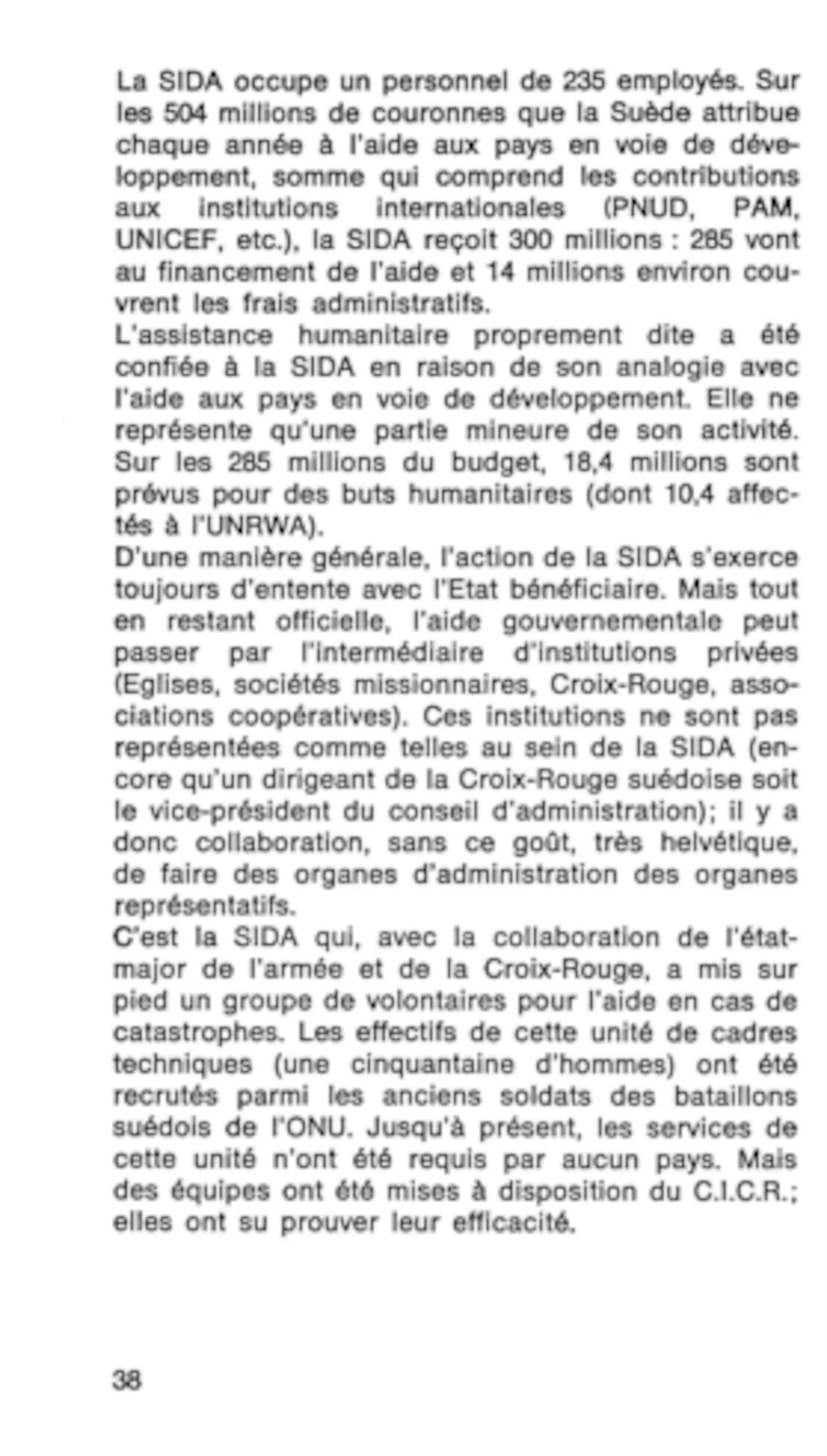 La SIDA occupe un personnel de 235 employés. Sur les 504 millions de couronnes que la Suède attribue chaque année à l'aide aux pays en voie de développement, somme qui comprend les contributions aux institutions internationales (PNUD, PAM, UNICEF, etc.), la SIDA reçoit 300 millions : 285 vont au financement de l'aide et 14 millions environ couvrent les frais administratifs.
L'assistance humanitaire proprement dite a été confiée à la SIDA en raison de son analogie avec l'aide aux pays en voie de développement. Elle ne représente qu'une partie mineure de son activité. Sur les 285 millions du budget, 18,4 millions sont prévus pour des buts humanitaires (dont 10,4 affectés à l'UNRWA).
D'une manière générale, l'action de la SIDA s'exerce toujours d'entente avec l'Etat bénéficiaire. Mais tout en restant officielle, l'aide gouvernementale peut passer par l'intermédiaire d'institutions privées (Eglises, sociétés missionnaires, Croix-Rouge, associations coopératives). Ces institutions ne sont pas représentées comme telles au sein de la SIDA (encore qu'un dirigeant de la Croix-Rouge suédoise soit le vice-président du conseil d'administration); il y a donc collaboration, sans ce goût, très helvétique, de faire des organes d'administration des organes représentatifs.
C'est la SIDA qui, avec la collaboration de l'état-major de l'armée et de la Croix-Rouge, a mis sur pied un groupe de volontaires pour l'aide en cas de catastrophes. Les effectifs de cette unité de cadres techniques (une cinquantaine d'hommes) ont été recrutés parmi les anciens soldats des bataillons suédois de l'ONU. Jusqu'à présent, les services de cette unité n'ont été requis par aucun pays. Mais des équipes ont été mises à disposition du C.I.C.R.; elles ont su prouver leur efficacité.

38